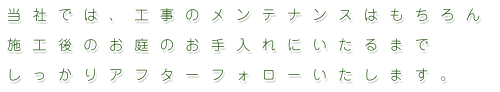 当社では、工事のメンテナンスはもちろん
施工後のお庭のお手入れにいたるまで
しっかりアフターフォローいたします。